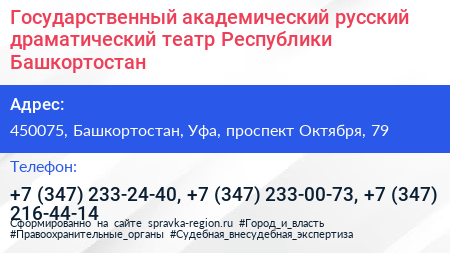 Государственный академический русский драматический театр Республики Башкортостан

Адрес:

450075, Башкортостан, Уфа, проспект Октября, 79

Телефон:

+7 (347) 233-24-40, +7 (347) 233-00-73, +7 (347) 216-44-14

Сформированно на сайте spravka-region.ru #Город_и_власть #Правоохранительные_органы #Судебная_внесудебная_экспертиза